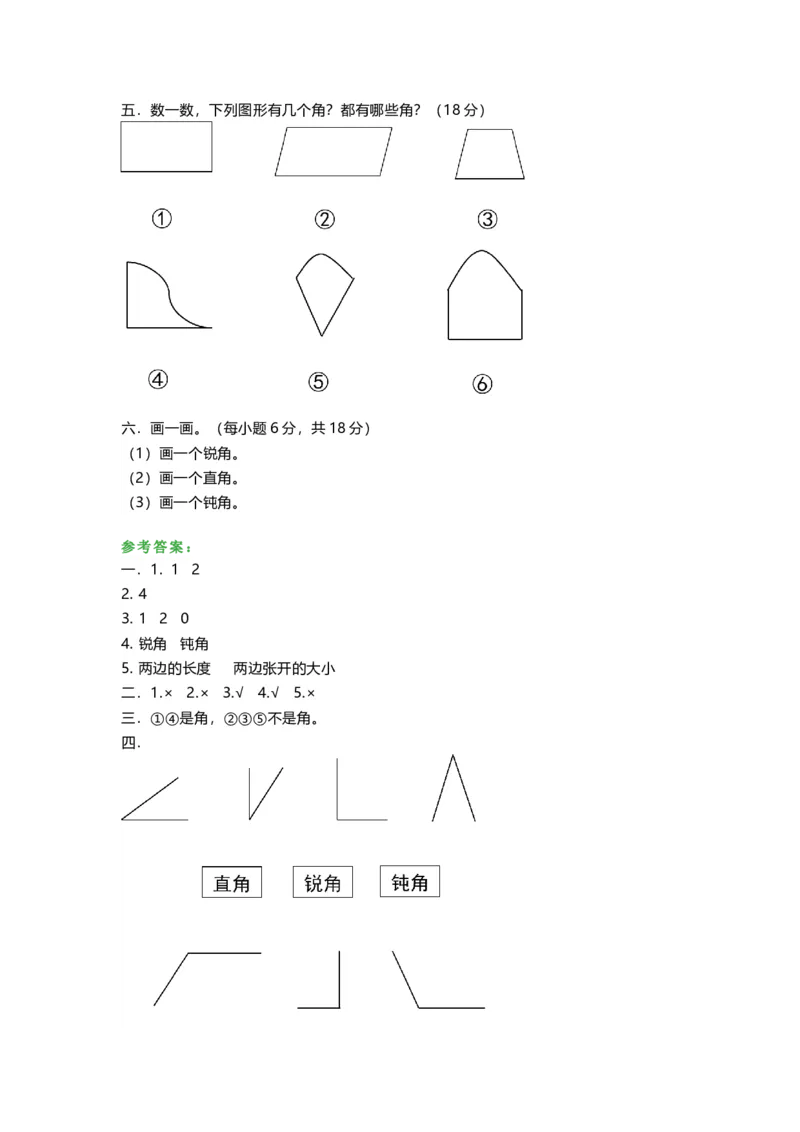 五．数一数，下列图形有几个角？都有哪些角？（18 分）

①　②　③

④　⑤　⑥

六．画一画。（每小题 6 分，共 18 分）
（1）画一个锐角。
（2）画一个直角。
（3）画一个钝角。

参考答案：
一．1. 1　2
2. 4
3. 1　2　0
4. 锐角　钝角
5. 两边的长度　两边张开的大小
二．1.×　2.×　3.√　4.√　5.×
三．①④是角，②③⑤不是角。
四．

直角　锐角　钝角